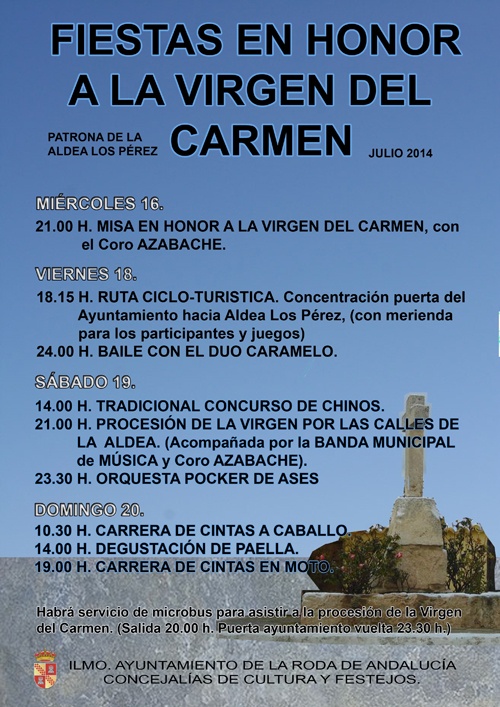 FIESTAS EN HONOR A LA VIRGEN DEL CARMEN

PATRONA DE LA ALDEA LOS PÉREZ

JULIO 2014

MIÉRCOLES 16.

21.00 H. MISA EN HONOR A LA VIRGEN DEL CARMEN, con el Coro AZABACHE.

VIERNES 18.

18.15 H. RUTA CICLO-TURISTICA. Concentración puerta del Ayuntamiento hacia Aldea Los Pérez, (con merienda para los participantes y juegos)

24.00 H. BAILE CON EL DUO CARAMELO.

SÁBADO 19.

14.00 H. TRADICIONAL CONCURSO DE CHINOS.

21.00 H. PROCESIÓN DE LA VIRGEN POR LAS CALLES DE LA ALDEA. (Acompañada por la BANDA MUNICIPAL de MÚSICA y Coro AZABACHE).

23.30 H. ORQUESTA POCKER DE ASES

DOMINGO 20.

10.30 H. CARRERA DE CINTAS A CABALLO.

14.00 H. DEGUSTACIÓN DE PAELLA.

19.00 H. CARRERA DE CINTAS EN MOTO.

Habrá servicio de microbus para asistir a la procesión de la Virgen del Carmen. (Salida 20.00 h. Puerta ayuntamiento vuelta 23.30 h.)

ILMO. AYUNTAMIENTO DE LA RODA DE ANDALUCÍA
CONCEJALÍAS DE CULTURA Y FESTEJOS.